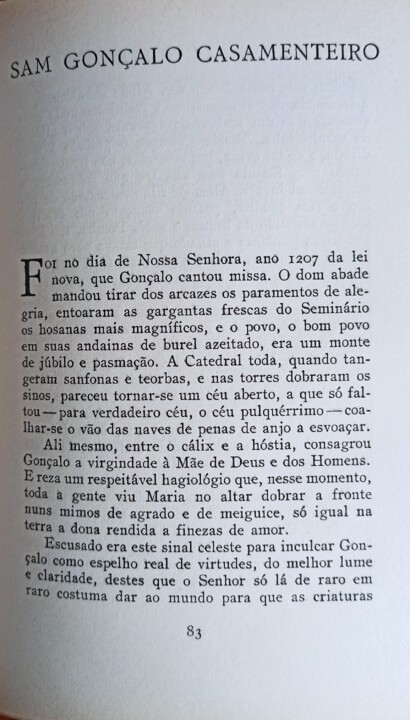 SAM GONÇALO CASAMENTEIRO

Foi no dia de Nossa Senhora, ano 1207 da lei nova, que Gonçalo cantou missa. O dom abade mandou tirar dos arcazes os paramentos de alegria, entoaram as gargantas frescas do Seminário os hosanas mais magníficos, e o povo, o bom povo em suas andainas de burel azeitado, era um monte de júbilo e pasmação. A Catedral toda, quando tangeram sanfonas e teorbas, e nas torres dobraram os sinos, pareceu tornar-se um céu aberto, a que só faltou — para verdadeiro céu, o céu pulquérrimo — coalhar-se o vão das naves de penas de anjo a esvoaçar.

Ali mesmo, entre o cálix e a hóstia, consagrou Gonçalo a virgindade à Mãe de Deus e dos Homens. E reza um respeitável hagiológio que, nesse momento, toda a gente viu Maria no altar dobrar a fronte nuns mimos de agrado e de meiguice, só igual na terra a dona rendida a finezas de amor.

Escusado era este sinal celeste para inculcar Gonçalo como espelho real de virtudes, do melhor lume e claridade, destes que o Senhor só lá de raro em raro costuma dar ao mundo para que as criaturas

83